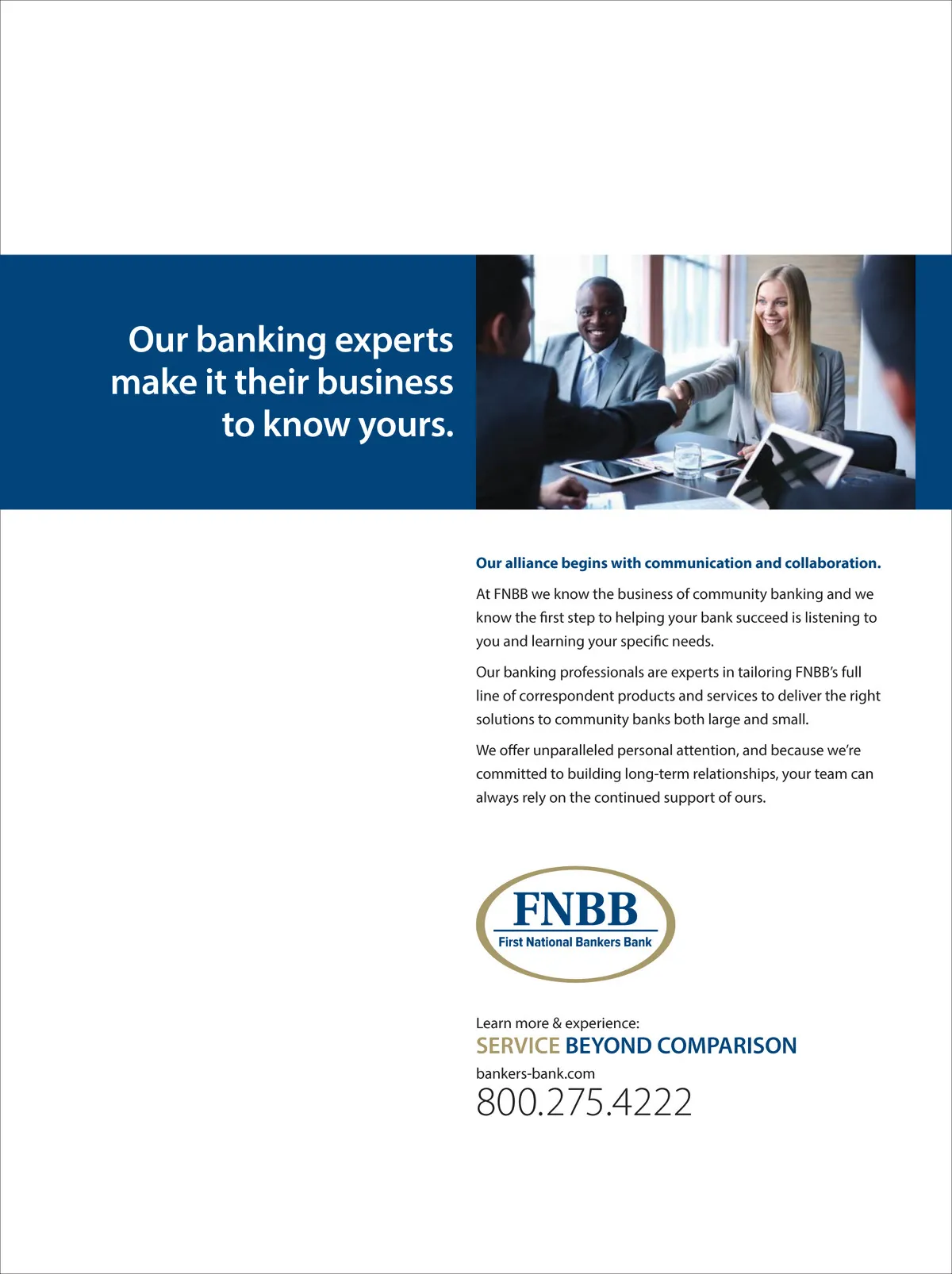 Our banking experts make it their business to know yours.

Our alliance begins with communication and collaboration.

At FNBB we know the business of community banking and we know the first step to helping your bank succeed is listening to you and learning your specific needs.

Our banking professionals are experts in tailoring FNBB's full line of correspondent products and services to deliver the right solutions to community banks both large and small.

We offer unparalleled personal attention, and because we're committed to building long-term relationships, your team can always rely on the continued support of ours.

FNBB
First National Bankers Bank

Learn more & experience:
SERVICE BEYOND COMPARISON
bankers-bank.com
800.275.4222